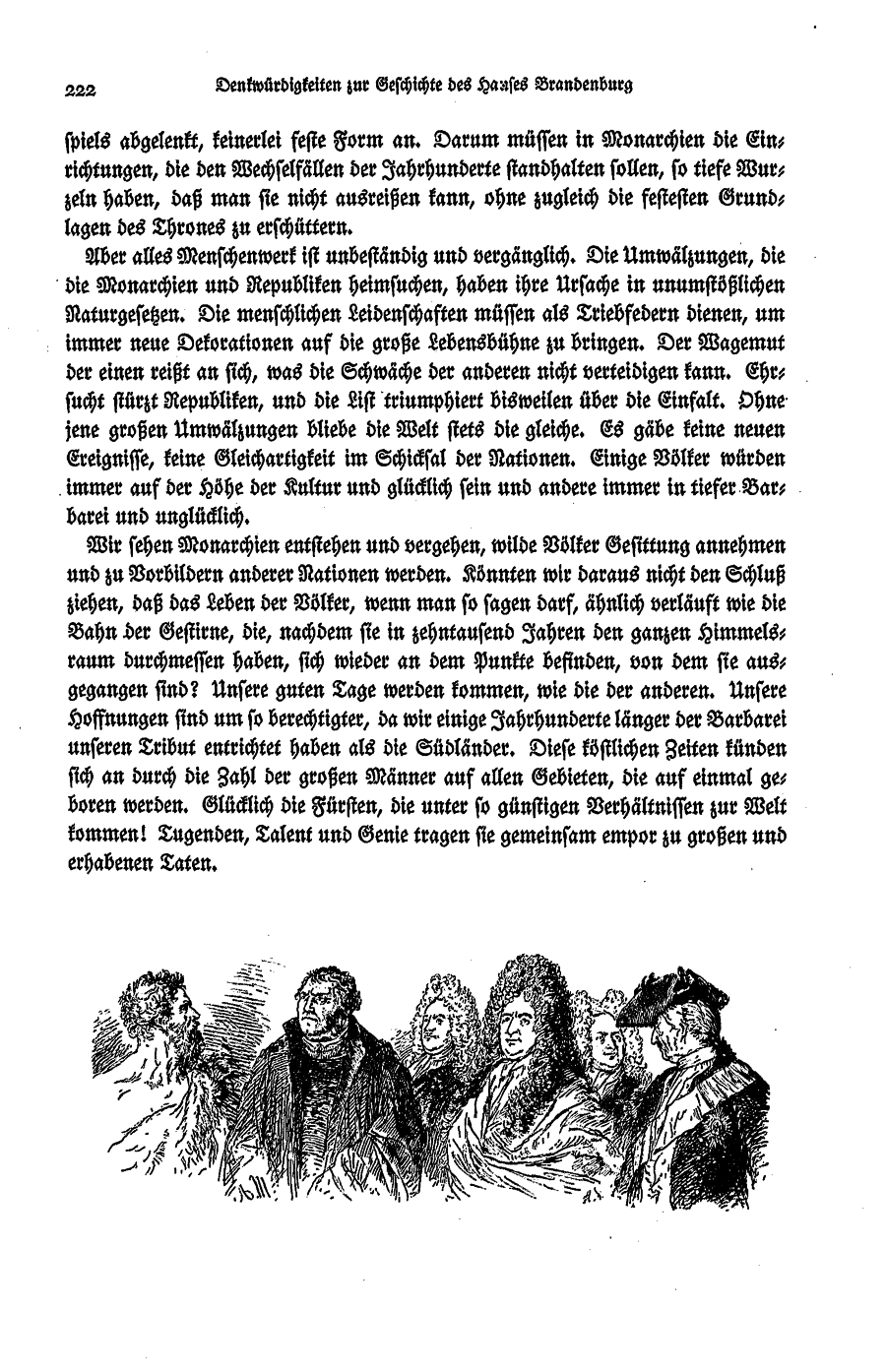 222 Denkwürdigkeiten zur Geschichte des Hauses Brandenburg

spiels abgelenkt, keinerlei feste Form an. Darum müssen in Monarchien die Einrichtungen, die den Wechselfällen der Jahrhunderte standhalten sollen, so tiefe Wurzeln haben, daß man sie nicht ausreißen kann, ohne zugleich die festesten Grundlagen des Thrones zu erschüttern.

Aber alles Menschenwerk ist unbeständig und vergänglich. Die Umwälzungen, die die Monarchien und Republiken heimsuchen, haben ihre Ursache in unumstößlichen Naturgesetzen. Die menschlichen Leidenschaften müssen als Triebfedern dienen, um immer neue Dekorationen auf die große Lebensbühne zu bringen. Der Wagemut der einen reißt an sich, was die Schwäche der anderen nicht verteidigen kann. Ehrsucht stürzt Republiken, und die List triumphiert bisweilen über die Einfalt. Ohne jene großen Umwälzungen bliebe die Welt stets die gleiche. Es gäbe keine neuen Ereignisse, keine Gleichartigkeit im Schicksal der Nationen. Einige Völker würden immer auf der Höhe der Kultur und glücklich sein und andere immer in tiefer Barbarei und unglücklich.

Wir sehen Monarchien entstehen und vergehen, wilde Völker Gesittung annehmen und zu Vorbildern anderer Nationen werden. Könnten wir daraus nicht den Schluß ziehen, daß das Leben der Völker, wenn man so sagen darf, ähnlich verläuft wie die Bahn der Gestirne, die, nachdem sie in zehntausend Jahren den ganzen Himmelsraum durchmessen haben, sich wieder an dem Punkte befinden, von dem sie ausgegangen sind? Unsere guten Tage werden kommen, wie die der anderen. Unsere Hoffnungen sind um so berechtigter, da wir einige Jahrhunderte länger der Barbarei unseren Tribut entrichtet haben als die Südländer. Diese köstlichen Zeiten künden sich an durch die Zahl der großen Männer auf allen Gebieten, die auf einmal geboren werden. Glücklich die Fürsten, die unter so günstigen Verhältnissen zur Welt kommen! Tugenden, Talent und Genie tragen sie gemeinsam empor zu großen und erhabenen Taten.